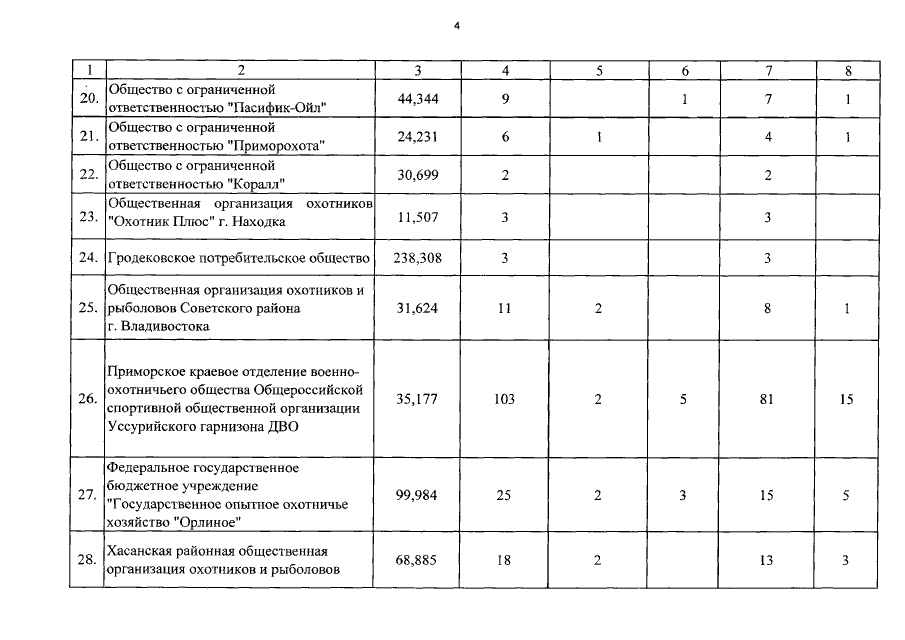 4

| 1 | 2 | 3 | 4 | 5 | 6 | 7 | 8 |
|---|---|---|---|---|---|---|---|
| 20. | Общество с ограниченной ответственностью "Пасифик-Ойл" | 44,344 | 9 | | 1 | 7 | 1 |
| 21. | Общество с ограниченной ответственностью "Приморохота" | 24,231 | 6 | 1 | | 4 | 1 |
| 22. | Общество с ограниченной ответственностью "Коралл" | 30,699 | 2 | | | 2 | |
| 23. | Общественная организация охотников "Охотник Плюс" г. Находка | 11,507 | 3 | | | 3 | |
| 24. | Гродековское потребительское общество | 238,308 | 3 | | | 3 | |
| 25. | Общественная организация охотников и рыболовов Советского района г. Владивостока | 31,624 | 11 | 2 | | 8 | 1 |
| 26. | Приморское краевое отделение военно-охотничьего общества Общероссийской спортивной общественной организации Уссурийского гарнизона ДВО | 35,177 | 103 | 2 | 5 | 81 | 15 |
| 27. | Федеральное государственное бюджетное учреждение "Государственное опытное охотничье хозяйство "Орлиное" | 99,984 | 25 | 2 | 3 | 15 | 5 |
| 28. | Хасанская районная общественная организация охотников и рыболовов | 68,885 | 18 | 2 | | 13 | 3 |